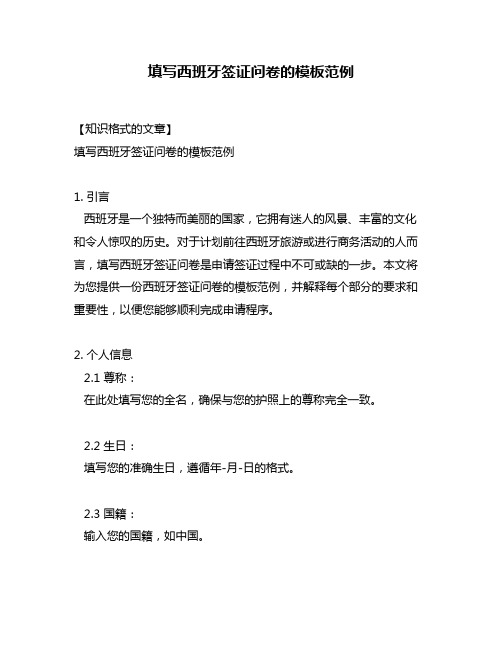 填写西班牙签证问卷的模板范例

【知识格式的文章】
填写西班牙签证问卷的模板范例

1. 引言
西班牙是一个独特而美丽的国家，它拥有迷人的风景、丰富的文化和令人惊叹的历史。对于计划前往西班牙旅游或进行商务活动的人而言，填写西班牙签证问卷是申请签证过程中不可或缺的一步。本文将为您提供一份西班牙签证问卷的模板范例，并解释每个部分的要求和重要性，以便您能够顺利完成申请程序。

2. 个人信息
2.1 尊称：
在此处填写您的全名，确保与您的护照上的尊称完全一致。

2.2 生日：
填写您的准确生日，遵循年-月-日的格式。

2.3 国籍：
输入您的国籍，如中国。